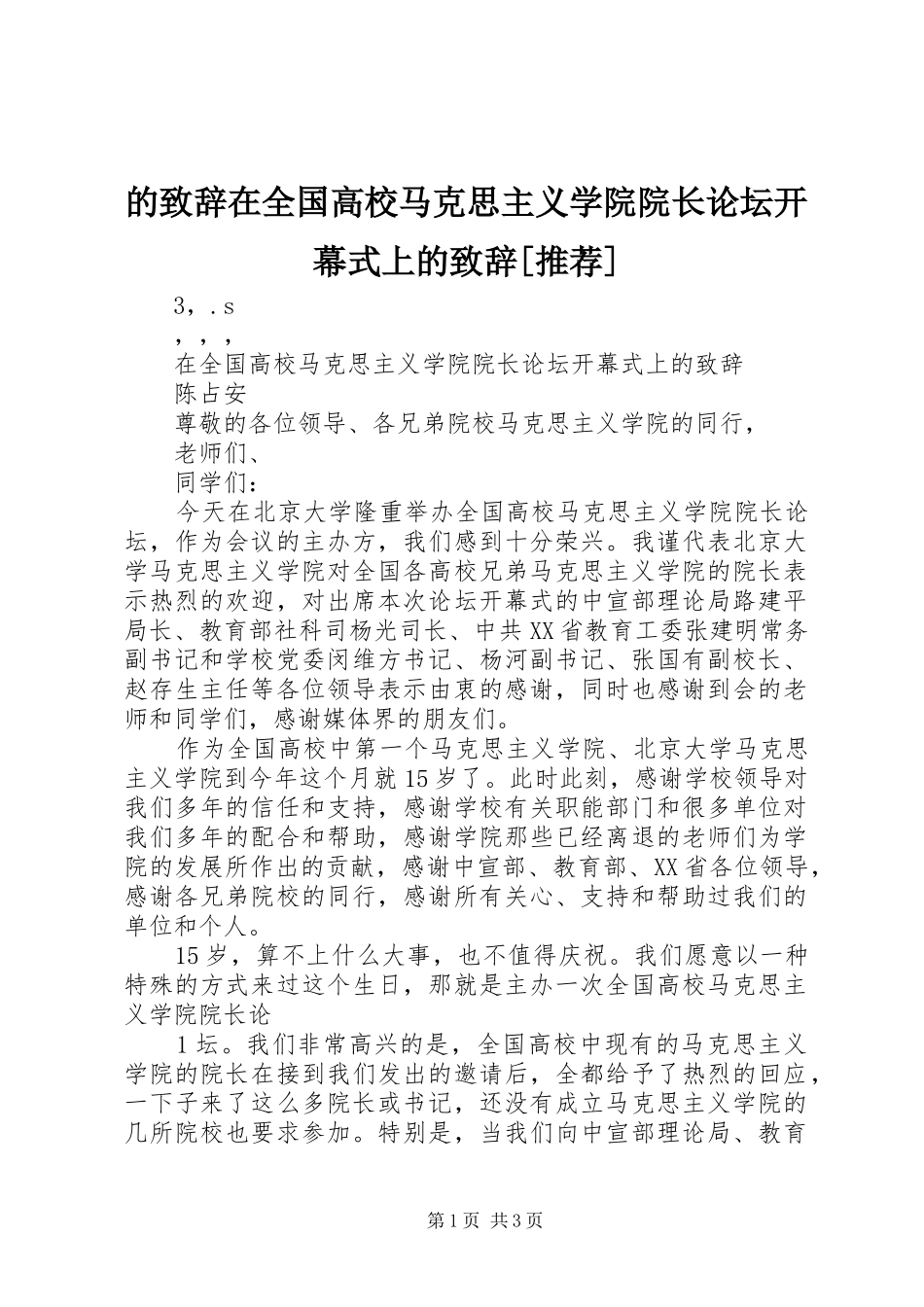 的致辞在全国高校马克思主义学院院长论坛开幕式上的致辞[推荐]

3，.s

，，，

在全国高校马克思主义学院院长论坛开幕式上的致辞

陈占安

尊敬的各位领导、各兄弟院校马克思主义学院的同行，

老师们、

同学们：

今天在北京大学隆重举办全国高校马克思主义学院院长论坛，作为会议的主办方，我们感到十分荣兴。我谨代表北京大学马克思主义学院对全国各高校兄弟马克思主义学院的院长表示热烈的欢迎，对出席本次论坛开幕式的中宣部理论局路建平局长、教育部社科司杨光司长、中共XX省教育工委张建明常务副书记和学校党委闵维方书记、杨河副书记、张国有副校长、赵存生主任等各位领导表示由衷的感谢，同时也感谢到会的老师和同学们，感谢媒体界的朋友们。

作为全国高校中第一个马克思主义学院、北京大学马克思主义学院到今年这个月就15岁了。此时此刻，感谢学校领导对我们多年的信任和支持，感谢学校有关职能部门和很多单位对我们多年的配合和帮助，感谢学院那些已经离退的老师们为学院的发展所作出的贡献，感谢中宣部、教育部、XX省各位领导，感谢各兄弟院校的同行，感谢所有关心、支持和帮助过我们的单位和个人。

15岁，算不上什么大事，也不值得庆祝。我们愿意以一种特殊的方式来过这个生日，那就是主办一次全国高校马克思主义学院院长论

1坛。我们非常高兴的是，全国高校中现有的马克思主义学院的院长在接到我们发出的邀请后，全都给予了热烈的回应，一下子来了这么多院长或书记，还没有成立马克思主义学院的几所院校也要求参加。特别是，当我们向中宣部理论局、教育

第1页 共3页